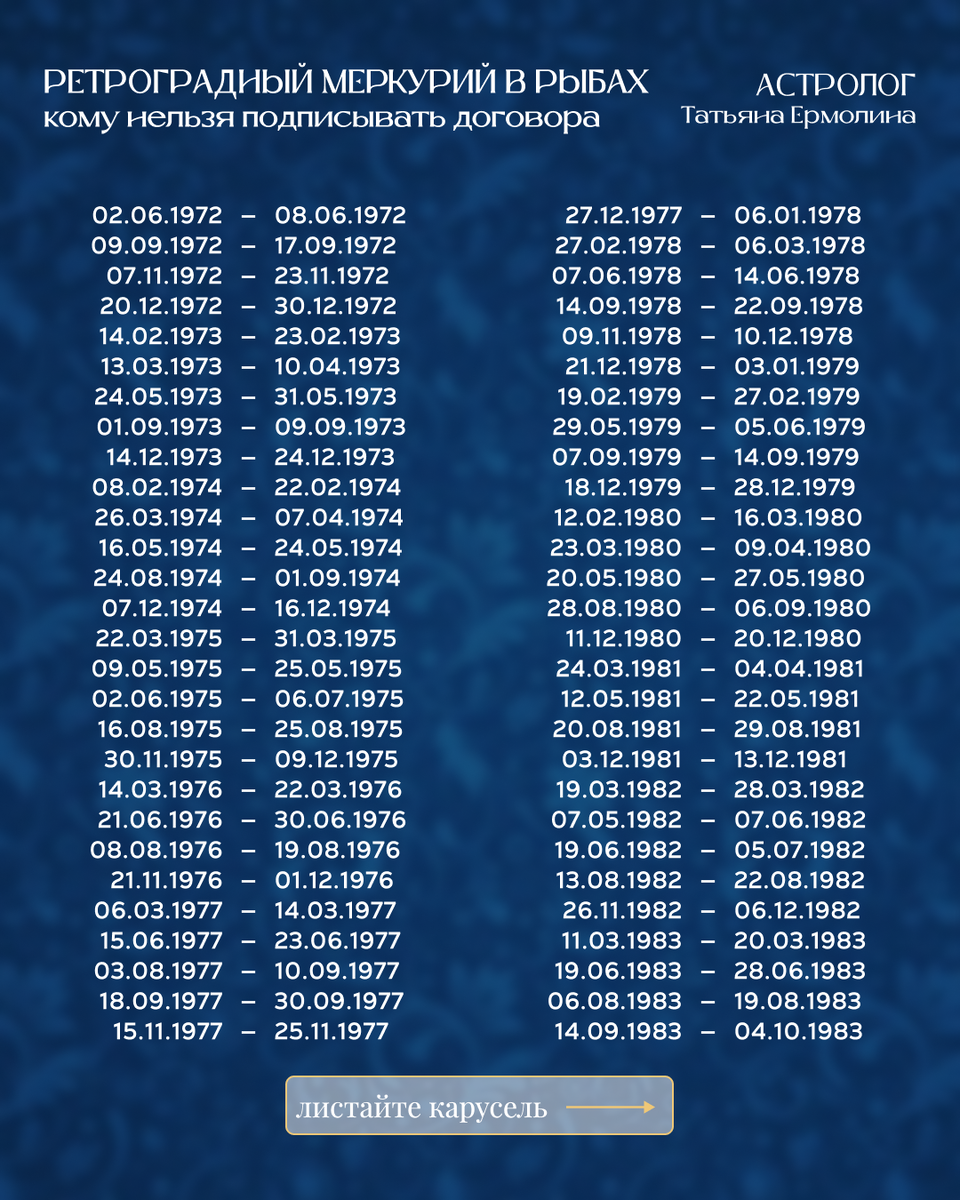 РЕТРОГРАДНЫЙ МЕРКУРИЙ В РЫБАХ
кому нельзя подписывать договора

АСТРОЛОГ
Татьяна Ермолина

02.06.1972 – 08.06.1972
09.09.1972 – 17.09.1972
07.11.1972 – 23.11.1972
20.12.1972 – 30.12.1972
14.02.1973 – 23.02.1973
13.03.1973 – 10.04.1973
24.05.1973 – 31.05.1973
01.09.1973 – 09.09.1973
14.12.1973 – 24.12.1973
08.02.1974 – 22.02.1974
26.03.1974 – 07.04.1974
16.05.1974 – 24.05.1974
24.08.1974 – 01.09.1974
07.12.1974 – 16.12.1974
22.03.1975 – 31.03.1975
09.05.1975 – 25.05.1975
02.06.1975 – 06.07.1975
16.08.1975 – 25.08.1975
30.11.1975 – 09.12.1975
14.03.1976 – 22.03.1976
21.06.1976 – 30.06.1976
08.08.1976 – 19.08.1976
21.11.1976 – 01.12.1976
06.03.1977 – 14.03.1977
15.06.1977 – 23.06.1977
03.08.1977 – 10.09.1977
18.09.1977 – 30.09.1977
15.11.1977 – 25.11.1977

27.12.1977 – 06.01.1978
27.02.1978 – 06.03.1978
07.06.1978 – 14.06.1978
14.09.1978 – 22.09.1978
09.11.1978 – 10.12.1978
21.12.1978 – 03.01.1979
19.02.1979 – 27.02.1979
29.05.1979 – 05.06.1979
07.09.1979 – 14.09.1979
18.12.1979 – 28.12.1979
12.02.1980 – 16.03.1980
23.03.1980 – 09.04.1980
20.05.1980 – 27.05.1980
28.08.1980 – 06.09.1980
11.12.1980 – 20.12.1980
24.03.1981 – 04.04.1981
12.05.1981 – 22.05.1981
20.08.1981 – 29.08.1981
03.12.1981 – 13.12.1981
19.03.1982 – 28.03.1982
07.05.1982 – 07.06.1982
19.06.1982 – 05.07.1982
13.08.1982 – 22.08.1982
26.11.1982 – 06.12.1982
11.03.1983 – 20.03.1983
19.06.1983 – 28.06.1983
06.08.1983 – 19.08.1983
14.09.1983 – 04.10.1983

листайте карусель